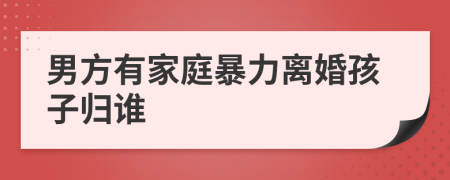 男方有家庭暴力离婚孩子归谁